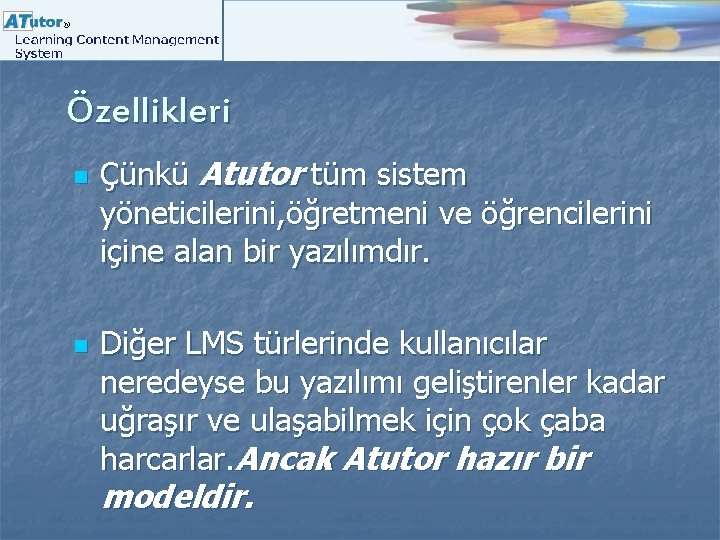 ATutor®
Learning Content Management System

Özellikleri

Çünkü Atutor tüm sistem yöneticilerini,öğretmeni ve öğrencilerini içine alan bir yazılımdır.

Diğer LMS türlerinde kullanıcılar neredeyse bu yazılımı geliştirenler kadar uğraşır ve ulaşabilmek için çok çaba harcarlar.Ancak Atutor hazır bir modeldir.